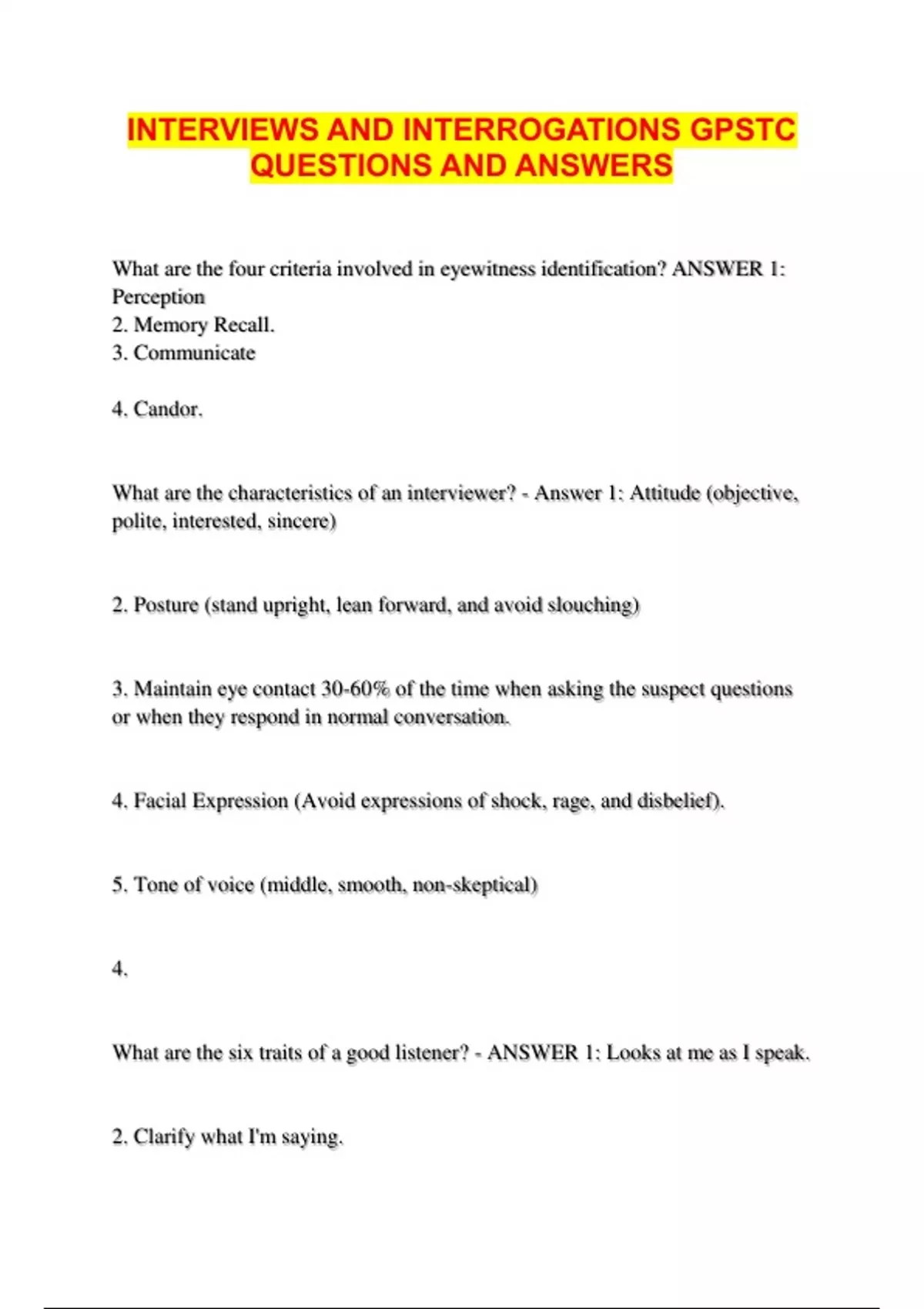 INTERVIEWS AND INTERROGATIONS GPSTC QUESTIONS AND ANSWERS

What are the four criteria involved in eyewitness identification? ANSWER 1: Perception
2. Memory Recall.
3. Communicate

4. Candor.

What are the characteristics of an interviewer? - Answer 1: Attitude (objective, polite, interested, sincere)

2. Posture (stand upright, lean forward, and avoid slouching)

3. Maintain eye contact 30-60% of the time when asking the suspect questions or when they respond in normal conversation.

4. Facial Expression (Avoid expressions of shock, rage, and disbelief).

5. Tone of voice (middle, smooth, non-skeptical)

4.

What are the six traits of a good listener? - ANSWER 1: Looks at me as I speak.

2. Clarify what I'm saying.